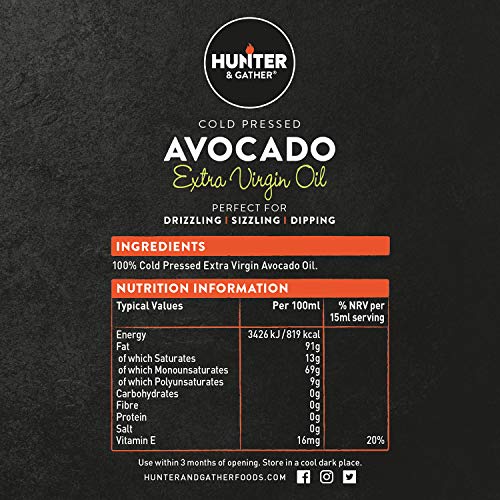 HUNTER
& GATHER®

COLD PRESSED
AVOCADO
Extra Virgin Oil
PERFECT FOR
DRIZZLING | SIZZLING | DIPPING

INGREDIENTS
100% Cold Pressed Extra Virgin Avocado Oil.

NUTRITION INFORMATION

| Typical Values | Per 100ml | % NRV per 15ml serving |
|---|---|---|
| Energy | 3426 kJ / 819 kcal | |
| Fat | 91g | |
| of which Saturates | 13g | |
| of which Monounsaturates | 69g | |
| of which Polyunsaturates | 9g | |
| Carbohydrates | 0g | |
| Fibre | 0g | |
| Protein | 0g | |
| Salt | 0g | |
| Vitamin E | 16mg | 20% |

Use within 3 months of opening. Store in a cool dark place.
HUNTERANDGATHERFOODS.COM